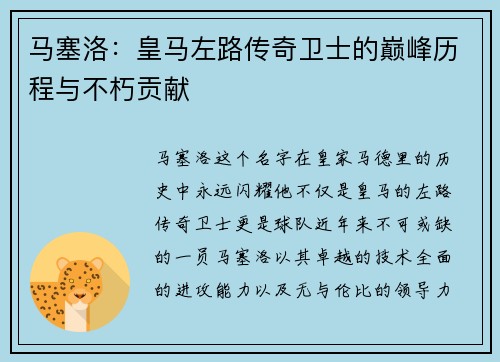 马塞洛：皇马左路传奇卫士的巅峰历程与不朽贡献

马塞洛这个名字在皇家马德里的历史中永远闪耀他不仅是皇马的左路传奇卫士更是球队近年来不可或缺的一员马塞洛以其卓越的技术全面的进攻能力以及无与伦比的领导力